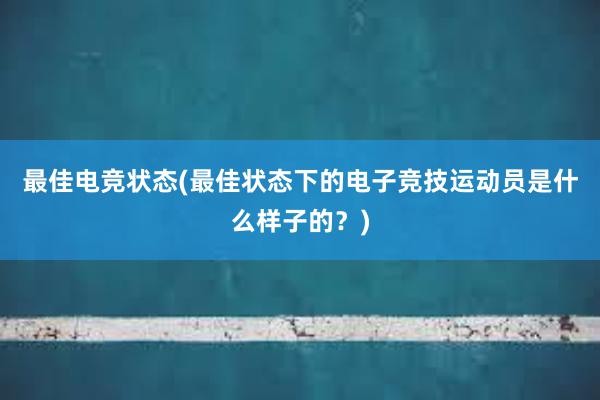 最佳电竞状态(最佳状态下的电子竞技运动员是什么样子的？)